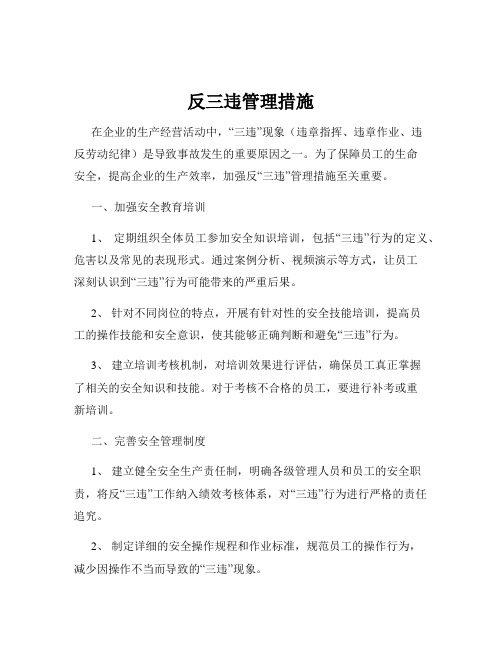 反三违管理措施

在企业的生产经营活动中，“三违”现象（违章指挥、违章作业、违反劳动纪律）是导致事故发生的重要原因之一。为了保障员工的生命安全，提高企业的生产效率，加强反“三违”管理措施至关重要。

一、加强安全教育培训

1、 定期组织全体员工参加安全知识培训，包括“三违”行为的定义、危害以及常见的表现形式。通过案例分析、视频演示等方式，让员工深刻认识到“三违”行为可能带来的严重后果。

2、 针对不同岗位的特点，开展有针对性的安全技能培训，提高员工的操作技能和安全意识，使其能够正确判断和避免“三违”行为。

3、 建立培训考核机制，对培训效果进行评估，确保员工真正掌握了相关的安全知识和技能。对于考核不合格的员工，要进行补考或重新培训。

二、完善安全管理制度

1、 建立健全安全生产责任制，明确各级管理人员和员工的安全职责，将反“三违”工作纳入绩效考核体系，对“三违”行为进行严格的责任追究。

2、 制定详细的安全操作规程和作业标准，规范员工的操作行为，减少因操作不当而导致的“三违”现象。